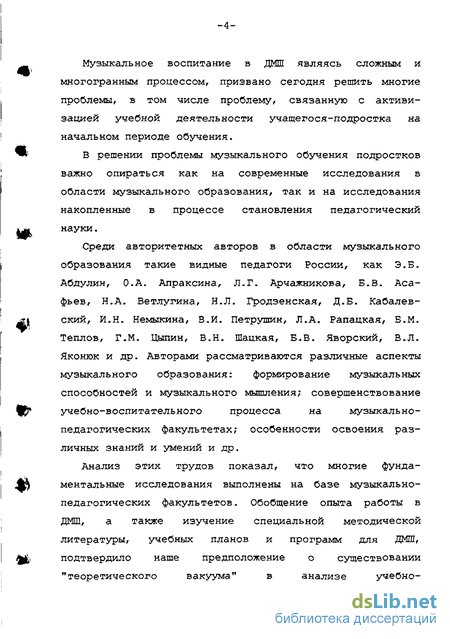 -4-

Музыкальное воспитание в ДМШ являясь сложным и многогранным процессом, призвано сегодня решить многие проблемы, в том числе проблему, связанную с активизацией учебной деятельности учащегося-подростка на начальном периоде обучения.

В решении проблемы музыкального обучения подростков важно опираться как на современные исследования в области музыкального образования, так и на исследования накопленные в процессе становления педагогический науки.

Среди авторитетных авторов в области музыкального образования такие видные педагоги России, как Э.Б. Абдулин, О.А. Апраксина, Л.Г. Арчажникова, Б.В. Асафьев, Н.А. Ветлугина, Н.Л. Гродзенская, Д.Б. Кабалевский, И.Н. Немыкина, В.И. Петрушин, Л.А. Рапацкая, Б.М. Теплов, Г.М. Цыпин, В.Н. Шацкая, Б.В. Яворский, В.Л. Яконюк и др. Авторами рассматриваются различные аспекты музыкального образования: формирование музыкальных способностей и музыкального мышления; совершенствование учебно-воспитательного процесса на музыкально-педагогических факультетах; особенности освоения различных знаний и умений и др.

Анализ этих трудов показал, что многие фундаментальные исследования выполнены на базе музыкально-педагогических факультетов. Обобщение опыта работы в ДМШ, а также изучение специальной методической литературы, учебных планов и программ для ДМШ, подтвердило наше предположение о существовании "теоретического вакуума" в анализе учебно-

dsLib.net
библиотека диссертаций